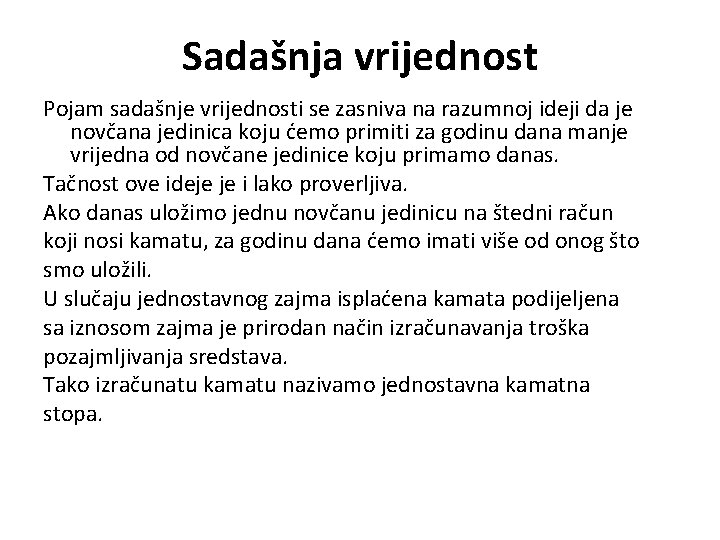 Sadašnja vrijednost

Pojam sadašnje vrijednosti se zasniva na razumnoj ideji da je novčana jedinica koju ćemo primiti za godinu dana manje vrijedna od novčane jedinice koju primamo danas.

Tačnost ove ideje je i lako proverljiva.

Ako danas uložimo jednu novčanu jedinicu na štedni račun koji nosi kamatu, za godinu dana ćemo imati više od onog što smo uložili.

U slučaju jednostavnog zajma isplaćena kamata podijeljena sa iznosom zajma je prirodan način izračunavanja troška pozajmljivanja sredstava.

Tako izračunatu kamatu nazivamo jednostavna kamatna stopa.